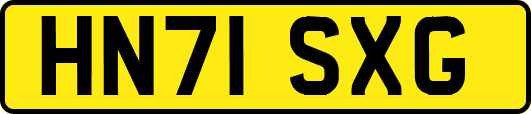 HN71 SXG